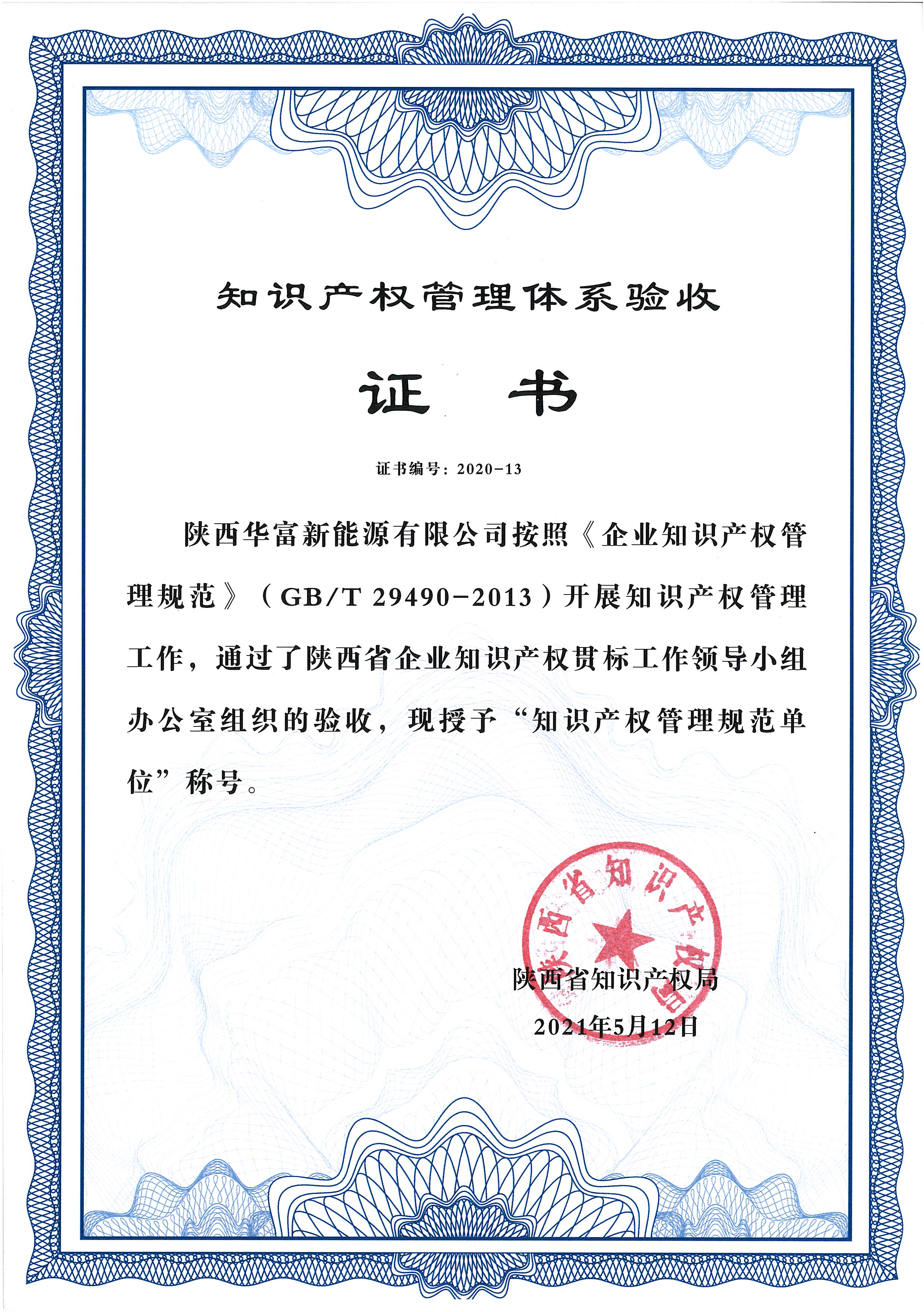 知识产权管理体系验收

证　书

证书编号：2020-13

陕西华富新能源有限公司按照《企业知识产权管理规范》（GB/T 29490-2013）开展知识产权管理工作，通过了陕西省企业知识产权贯标工作领导小组办公室组织的验收，现授予“知识产权管理规范单位”称号。

陕西省知识产权局

陕西省知识产权局
2021年5月12日